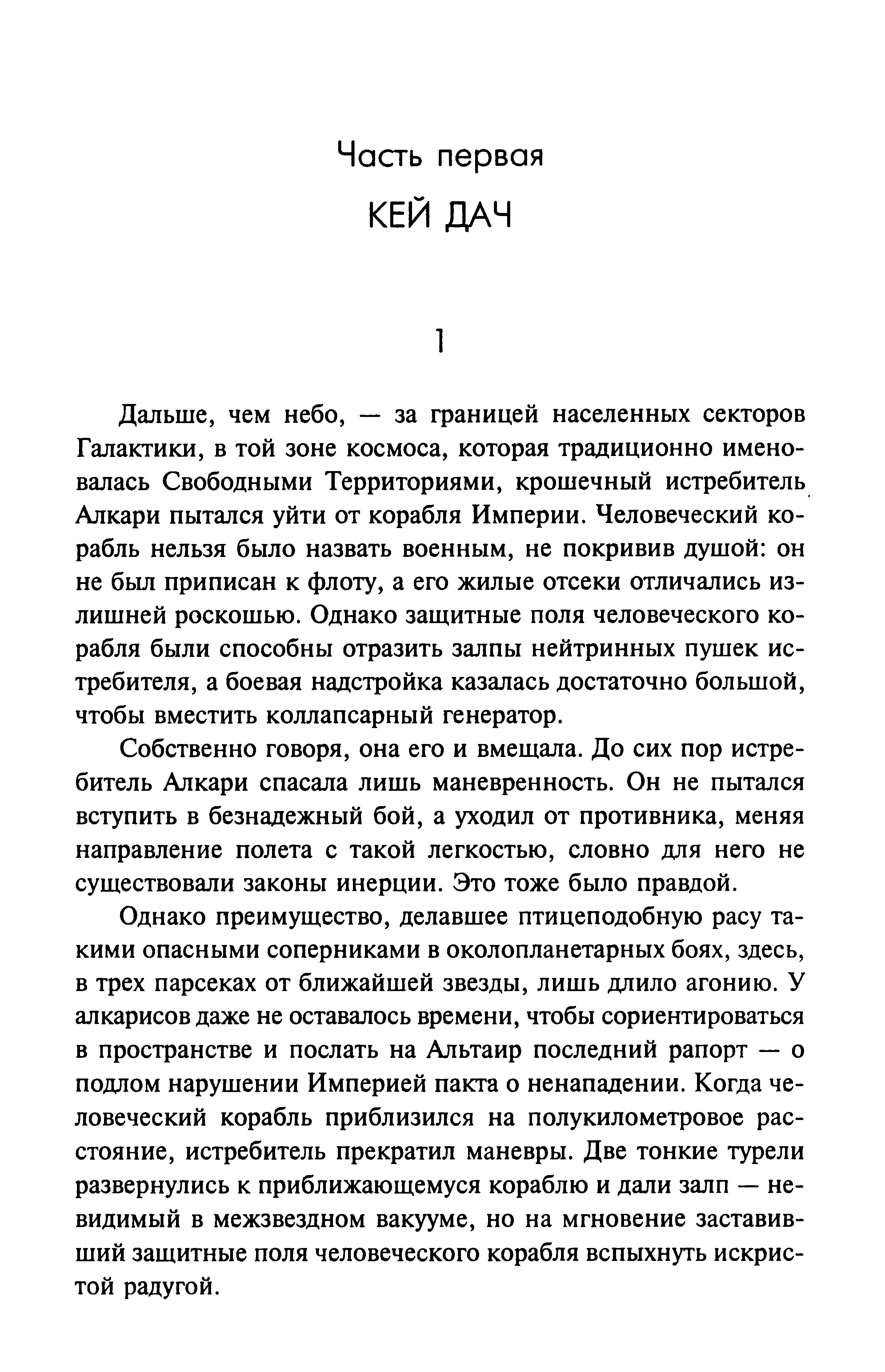 Часть первая

КЕЙ ДАЧ

1

Дальше, чем небо, — за границей населенных секторов Галактики, в той зоне космоса, которая традиционно именовалась Свободными Территориями, крошечный истребитель Алкари пытался уйти от корабля Империи. Человеческий корабль нельзя было назвать военным, не покривив душой: он не был приписан к флоту, а его жилые отсеки отличались излишней роскошью. Однако защитные поля человеческого корабля были способны отразить залпы нейтринных пушек истребителя, а боевая надстройка казалась достаточно большой, чтобы вместить коллапсарный генератор.

Собственно говоря, она его и вмещала. До сих пор истребитель Алкари спасала лишь маневренность. Он не пытался вступить в безнадежный бой, а уходил от противника, меняя направление полета с такой легкостью, словно для него не существовали законы инерции. Это тоже было правдой.

Однако преимущество, делавшее птицеподобную расу такими опасными соперниками в околопланетарных боях, здесь, в трех парсеках от ближайшей звезды, лишь длило агонию. У алкарисов даже не оставалось времени, чтобы сориентироваться в пространстве и послать на Альтаир последний рапорт — о подлом нарушении Империей пакта о ненападении. Когда человеческий корабль приблизился на полукилометровое расстояние, истребитель прекратил маневры. Две тонкие турели развернулись к приближающемуся кораблю и дали залп — невидимый в межзвездном вакууме, но на мгновение заставивший защитные поля человеческого корабля вспыхнуть искристой радугой.